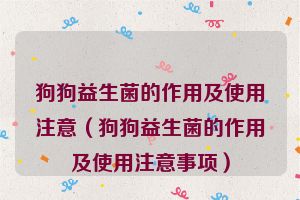 狗狗益生菌的作用及使用注意（狗狗益生菌的作用及使用注意事项）